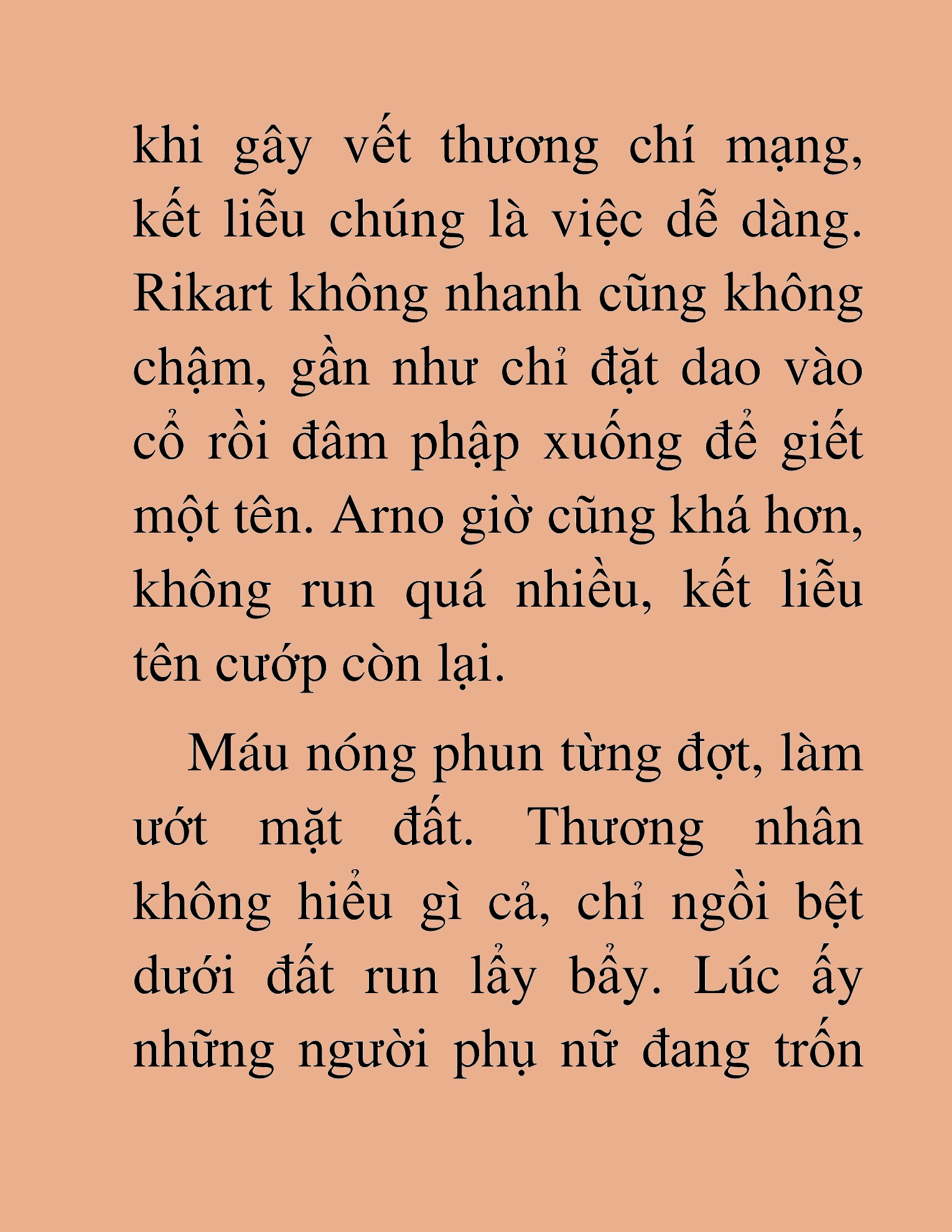 khi gây vết thương chí mạng, kết liễu chúng là việc dễ dàng. Rikart không nhanh cũng không chậm, gần như chỉ đặt dao vào cổ rồi đâm phập xuống để giết một tên. Arno giờ cũng khá hơn, không run quá nhiều, kết liễu tên cướp còn lại.

Máu nóng phun từng đợt, làm ướt mặt đất. Thương nhân không hiểu gì cả, chỉ ngồi bệt dưới đất run lẩy bẩy. Lúc ấy những người phụ nữ đang trốn